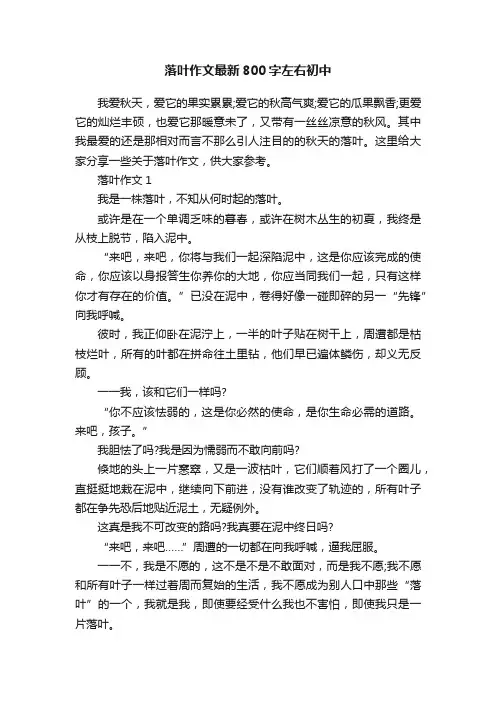 落叶作文最新800字左右初中

我爱秋天，爱它的果实累累;爱它的秋高气爽;爱它的瓜果飘香;更爱它的灿烂丰硕，也爱它那暖意未了，又带有一丝丝凉意的秋风。其中我最爱的还是那相对而言不那么引人注目的的秋天的落叶。这里给大家分享一些关于落叶作文，供大家参考。

落叶作文 1

我是一株落叶，不知从何时起的落叶。

或许是在一个单调乏味的暮春，或许在树木丛生的初夏，我终是从枝上脱节，陷入泥中。

“来吧，来吧，你将与我们一起深陷泥中，这是你应该完成的使命，你应该以身报答生你养你的大地，你应当同我们一起，只有这样你才有存在的价值。”已没在泥中，卷得好像一碰即碎的另一“先锋”向我呼喊。

彼时，我正仰卧在泥泞上，一半的叶子贴在树干上，周遭都是枯枝烂叶，所有的叶都在拼命往土里钻，他们早已遍体鳞伤，却义无反顾。

——我，该和它们一样吗?

“你不应该怯弱的，这是你必然的使命，是你生命必需的道路。来吧，孩子。”

我胆怯了吗?我是因为懦弱而不敢向前吗?

倏地的头上一片窸窣，又是一波枯叶，它们顺着风打了一个圈儿，直挺挺地栽在泥中，继续向下前进，没有谁改变了轨迹的，所有叶子都在争先恐后地贴近泥土，无疑例外。

这真是我不可改变的路吗?我真要在泥中终日吗?

“来吧，来吧……”周遭的一切都在向我呼喊，逼我屈服。

——不，我是不愿的，这不是不是不敢面对，而是我不愿;我不愿和所有叶子一样过着周而复始的生活，我不愿成为别人口中那些“落叶”的一个，我就是我，即使要经受什么我也不害怕，即使我只是一片落叶。